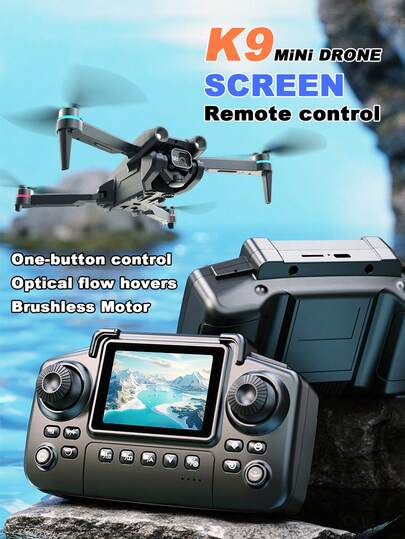 K9 MiNi DRONE
SCREEN
Remote control

One-button control
Optical flow hovers
Brushless Motor